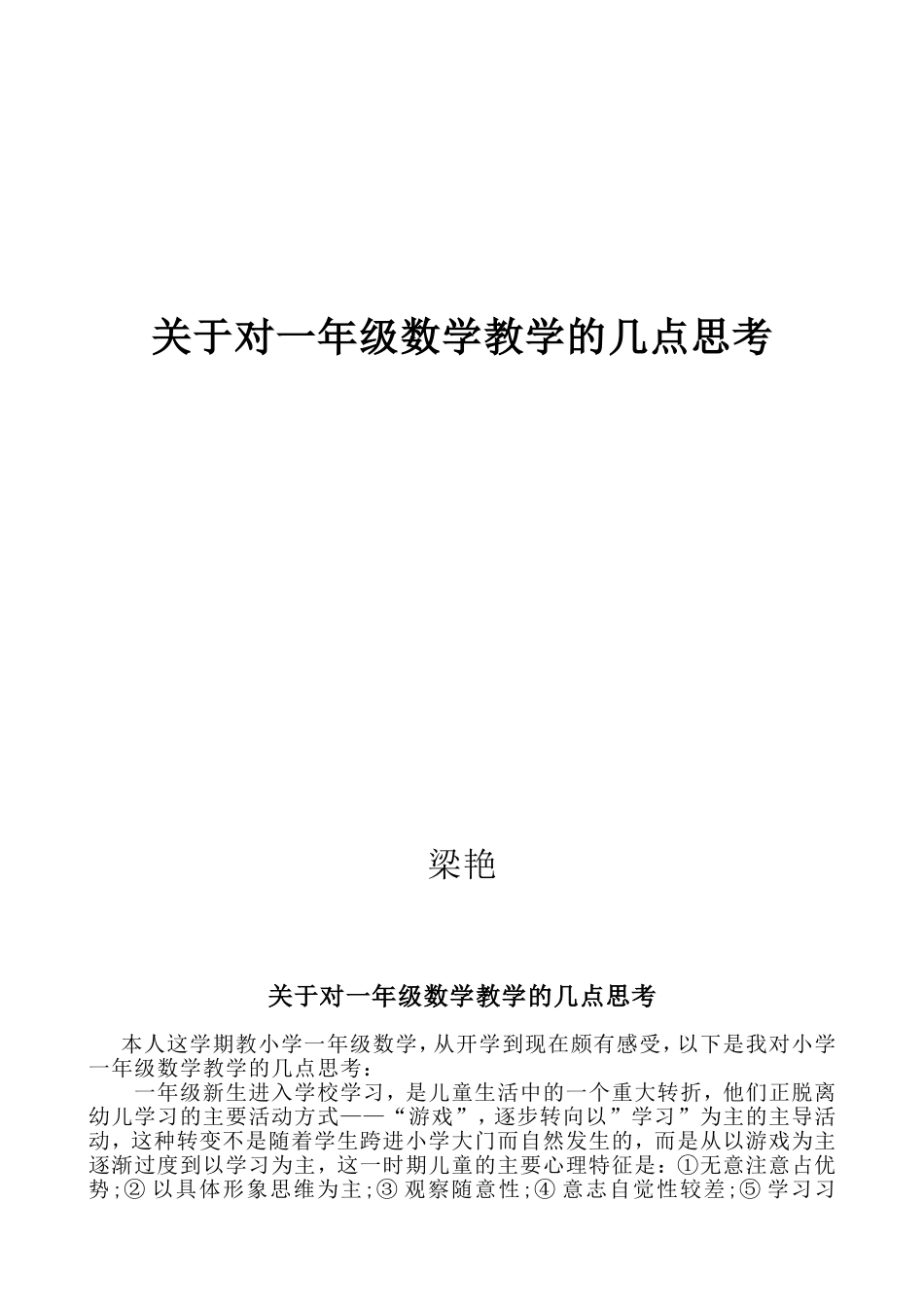 关于对一年级数学教学的几点思考

梁艳

关于对一年级数学教学的几点思考

本人这学期教小学一年级数学，从开学到现在颇有感受，以下是我对小学一年级数学教学的几点思考：

一年级新生进入学校学习，是儿童生活中的一个重大转折，他们正脱离幼儿学习的主要活动方式——“游戏”，逐步转向以”学习”为主的主导活动，这种转变不是随着学生跨进小学大门而自然发生的，而是从以游戏为主逐渐过度到以学习为主，这一时期儿童的主要心理特征是：①无意注意占优势;② 以具体形象思维为主;③ 观察随意性;④ 意志自觉性较差;⑤ 学习习